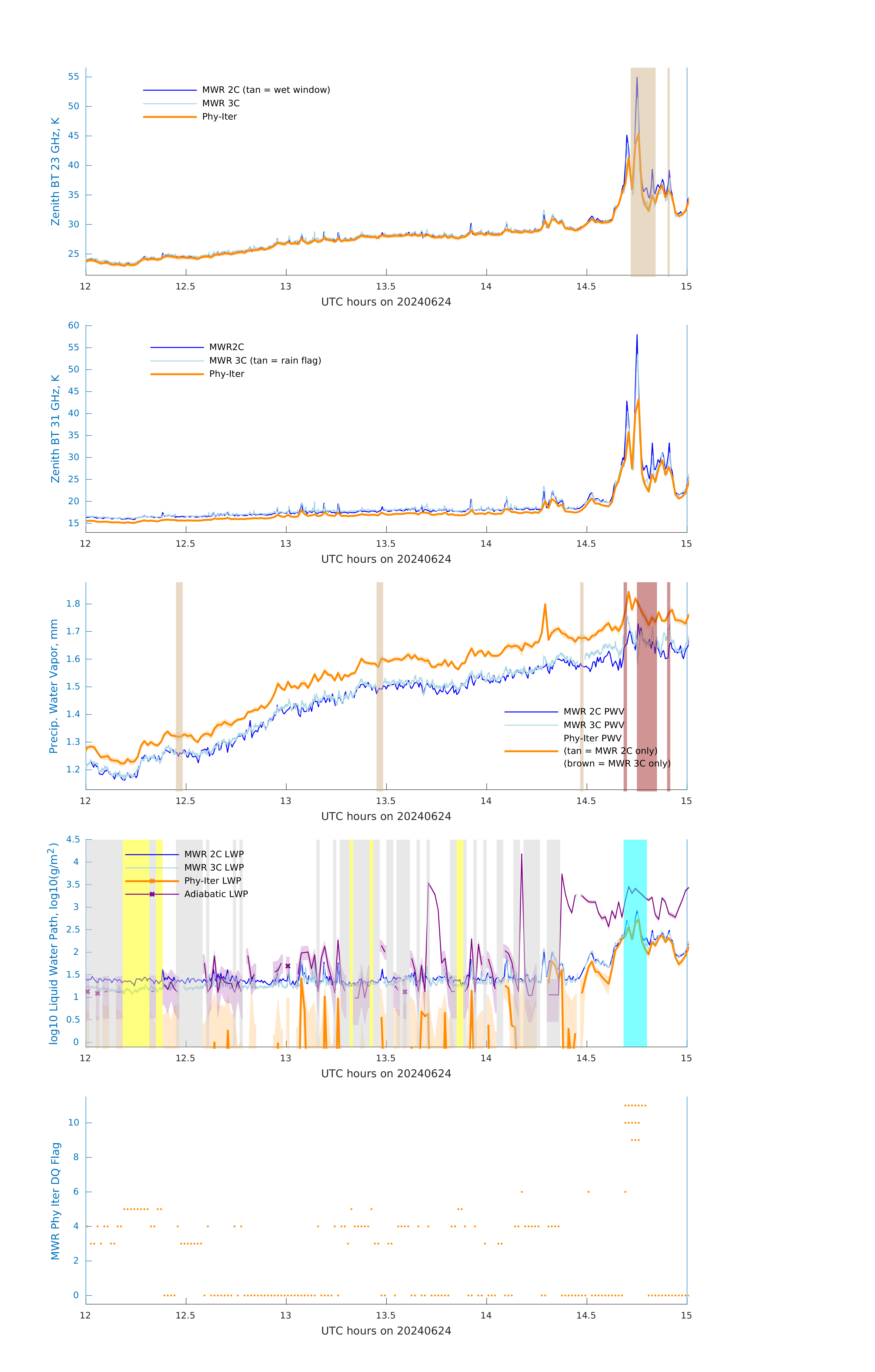 Zenith BT 23 GHz, K

55
50
45
40
35
30
25

MWR 2C (tan = wet window)
MWR 3C
Phy-Iter

12 12.5 13 13.5 14 14.5 15
UTC hours on 20240624

Zenith BT 31 GHz, K

60
55
50
45
40
35
30
25
20
15

MWR2C
MWR 3C (tan = rain flag)
Phy-Iter

12 12.5 13 13.5 14 14.5 15
UTC hours on 20240624

Precip. Water Vapor, mm

1.8
1.7
1.6
1.5
1.4
1.3
1.2

MWR 2C PWV
MWR 3C PWV
Phy-Iter PWV
(tan = MWR 2C only)
(brown = MWR 3C only)

12 12.5 13 13.5 14 14.5 15
UTC hours on 20240624

log10 Liquid Water Path, log10(g/m$^2$)

4.5
4
3.5
3
2.5
2
1.5
1
0.5
0

MWR 2C LWP
MWR 3C LWP
Phy-Iter LWP
Adiabatic LWP

12 12.5 13 13.5 14 14.5 15
UTC hours on 20240624

MWR Phy Iter DQ Flag

10
8
6
4
2
0

12 12.5 13 13.5 14 14.5 15
UTC hours on 20240624